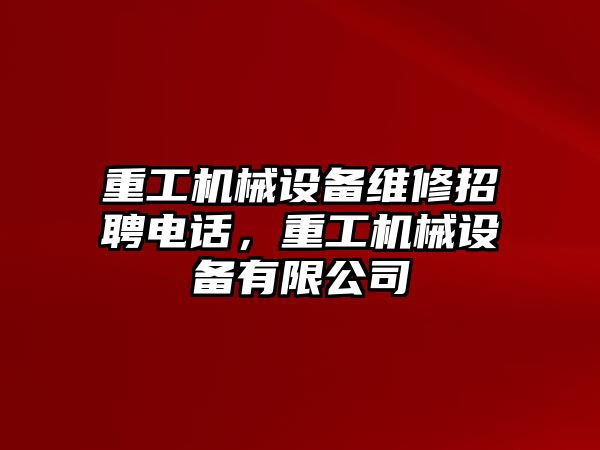 重工机械设备维修招聘电话，重工机械设备有限公司